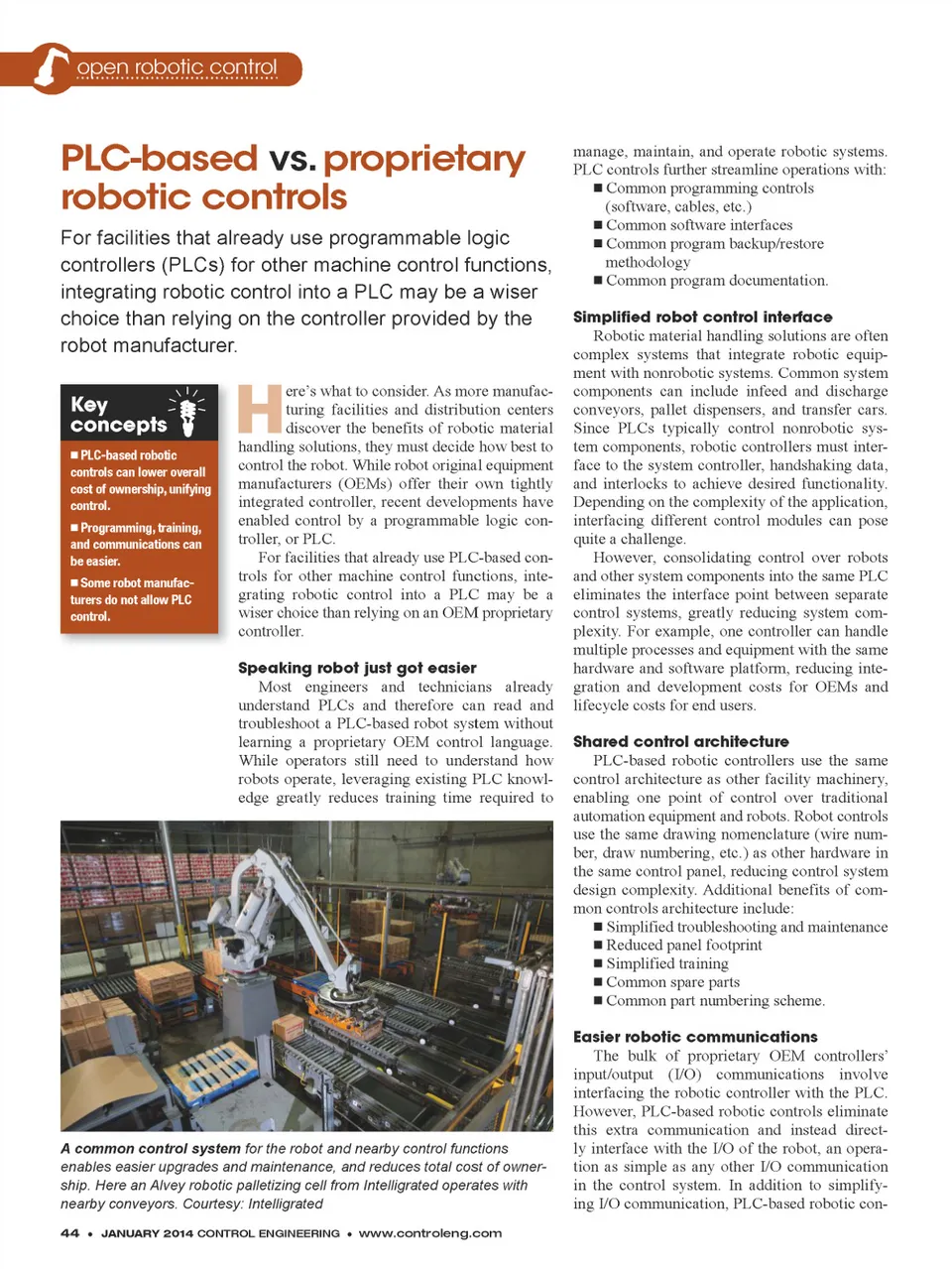 open robotic control

PLC-based vs. proprietary robotic controls

For facilities that already use programmable logic controllers (PLCs) for other machine control functions, integrating robotic control into a PLC may be a wiser choice than relying on the controller provided by the robot manufacturer.

Key concepts

■ PLC-based robotic controls can lower overall cost of ownership, unifying control.

■ Programming, training, and communications can be easier.

■ Some robot manufacturers do not allow PLC control.

Here's what to consider. As more manufacturing facilities and distribution centers discover the benefits of robotic material handling solutions, they must decide how best to control the robot. While robot original equipment manufacturers (OEMs) offer their own tightly integrated controller, recent developments have enabled control by a programmable logic controller, or PLC.

For facilities that already use PLC-based controls for other machine control functions, integrating robotic control into a PLC may be a wiser choice than relying on an OEM proprietary controller.

Speaking robot just got easier

Most engineers and technicians already understand PLCs and therefore can read and troubleshoot a PLC-based robot system without learning a proprietary OEM control language. While operators still need to understand how robots operate, leveraging existing PLC knowledge greatly reduces training time required to

A common control system for the robot and nearby control functions enables easier upgrades and maintenance, and reduces total cost of ownership. Here an Alvey robotic palletizing cell from Intelligrated operates with nearby conveyors. Courtesy: Intelligrated

manage, maintain, and operate robotic systems. PLC controls further streamline operations with:
■ Common programming controls (software, cables, etc.)
■ Common software interfaces
■ Common program backup/restore methodology
■ Common program documentation.

Simplified robot control interface

Robotic material handling solutions are often complex systems that integrate robotic equipment with nonrobotic systems. Common system components can include infeed and discharge conveyors, pallet dispensers, and transfer cars. Since PLCs typically control nonrobotic system components, robotic controllers must interface to the system controller, handshaking data, and interlocks to achieve desired functionality. Depending on the complexity of the application, interfacing different control modules can pose quite a challenge.

However, consolidating control over robots and other system components into the same PLC eliminates the interface point between separate control systems, greatly reducing system complexity. For example, one controller can handle multiple processes and equipment with the same hardware and software platform, reducing integration and development costs for OEMs and lifecycle costs for end users.

Shared control architecture

PLC-based robotic controllers use the same control architecture as other facility machinery, enabling one point of control over traditional automation equipment and robots. Robot controls use the same drawing nomenclature (wire number, draw numbering, etc.) as other hardware in the same control panel, reducing control system design complexity. Additional benefits of common controls architecture include:
■ Simplified troubleshooting and maintenance
■ Reduced panel footprint
■ Simplified training
■ Common spare parts
■ Common part numbering scheme.

Easier robotic communications

The bulk of proprietary OEM controllers' input/output (I/O) communications involve interfacing the robotic controller with the PLC. However, PLC-based robotic controls eliminate this extra communication and instead directly interface with the I/O of the robot, an operation as simple as any other I/O communication in the control system. In addition to simplifying I/O communication, PLC-based robotic con-

44 • JANUARY 2014 CONTROL ENGINEERING • www.controleng.com